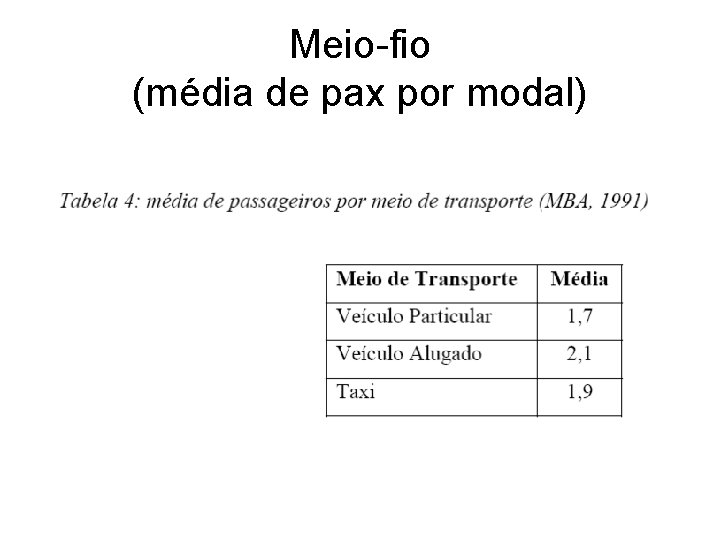 Meio-fio
(média de pax por modal)

Tabela 4: média de passageiros por meio de transporte (MBA, 1991)

| Meio de Transporte | Média |
|---|---|
| Veículo Particular | 1,7 |
| Veículo Alugado | 2,1 |
| Taxi | 1,9 |